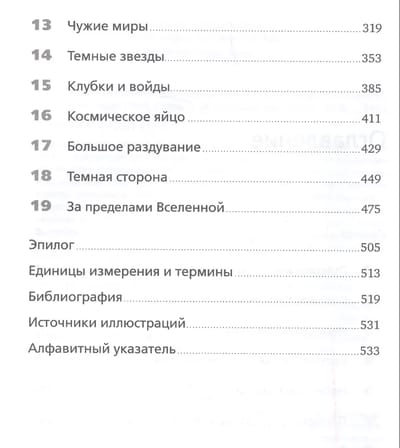 13 Чужие миры 319

14 Темные звезды 353

15 Клубки и войды 385

16 Космическое яйцо 411

17 Большое раздувание 429

18 Темная сторона 449

19 За пределами Вселенной 475

Эпилог 505

Единицы измерения и термины 513

Библиография 519

Источники иллюстраций 531

Алфавитный указатель 533